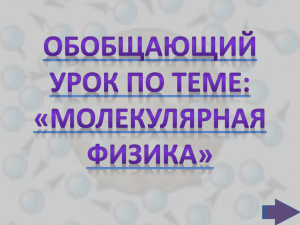 ОБОБЩАЮЩИЙ УРОК ПО ТЕМЕ: «МОЛЕКУЛЯРНАЯ ФИЗИКА»